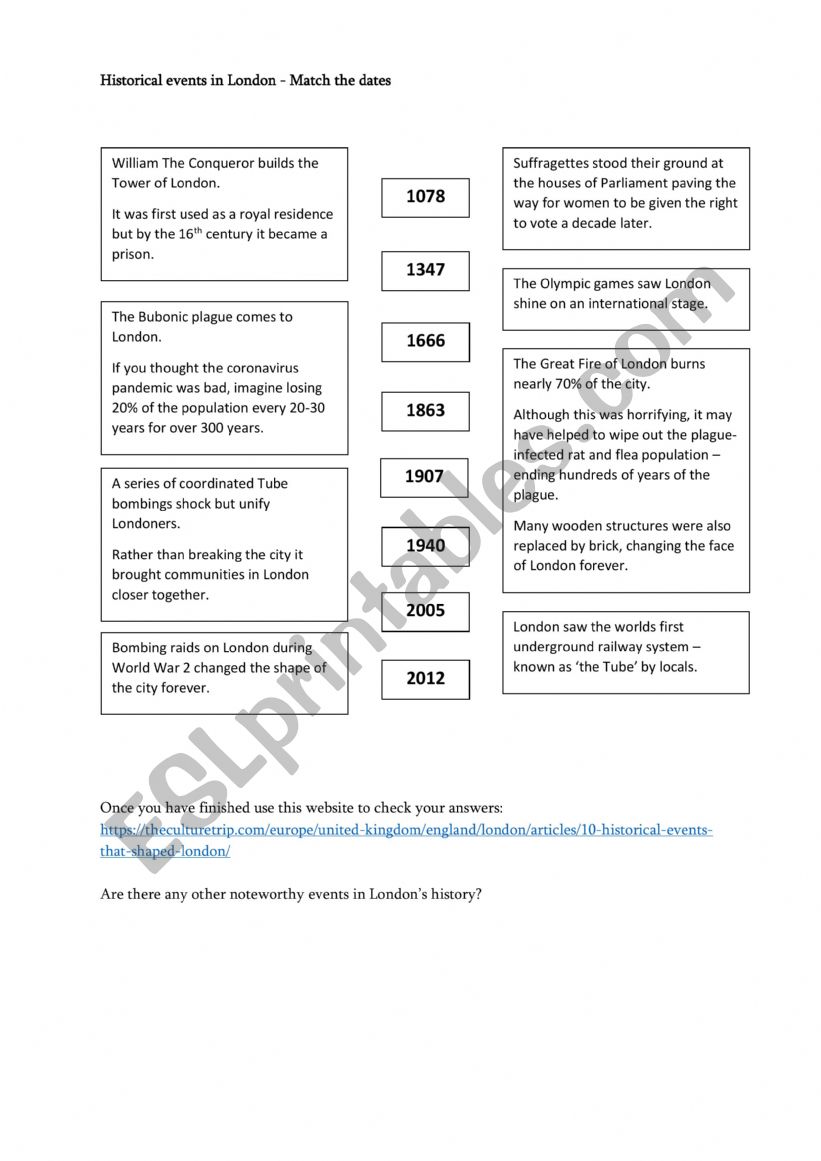 Historical events in London - Match the dates

William The Conqueror builds the Tower of London.

It was first used as a royal residence but by the 16$^{th}$ century it became a prison.

The Bubonic plague comes to London.

If you thought the coronavirus pandemic was bad, imagine losing 20% of the population every 20-30 years for over 300 years.

A series of coordinated Tube bombings shock but unify Londoners.

Rather than breaking the city it brought communities in London closer together.

Bombing raids on London during World War 2 changed the shape of the city forever.

1078

1347

1666

1863

1907

1940

2005

2012

Suffragettes stood their ground at the houses of Parliament paving the way for women to be given the right to vote a decade later.

The Olympic games saw London shine on an international stage.

The Great Fire of London burns nearly 70% of the city.

Although this was horrifying, it may have helped to wipe out the plague-infected rat and flea population – ending hundreds of years of the plague.

Many wooden structures were also replaced by brick, changing the face of London forever.

London saw the worlds first underground railway system – known as 'the Tube' by locals.

ESLprintables.com

Once you have finished use this website to check your answers: https://theculturetrip.com/europe/united-kingdom/england/london/articles/10-historical-events-that-shaped-london/

Are there any other noteworthy events in London's history?